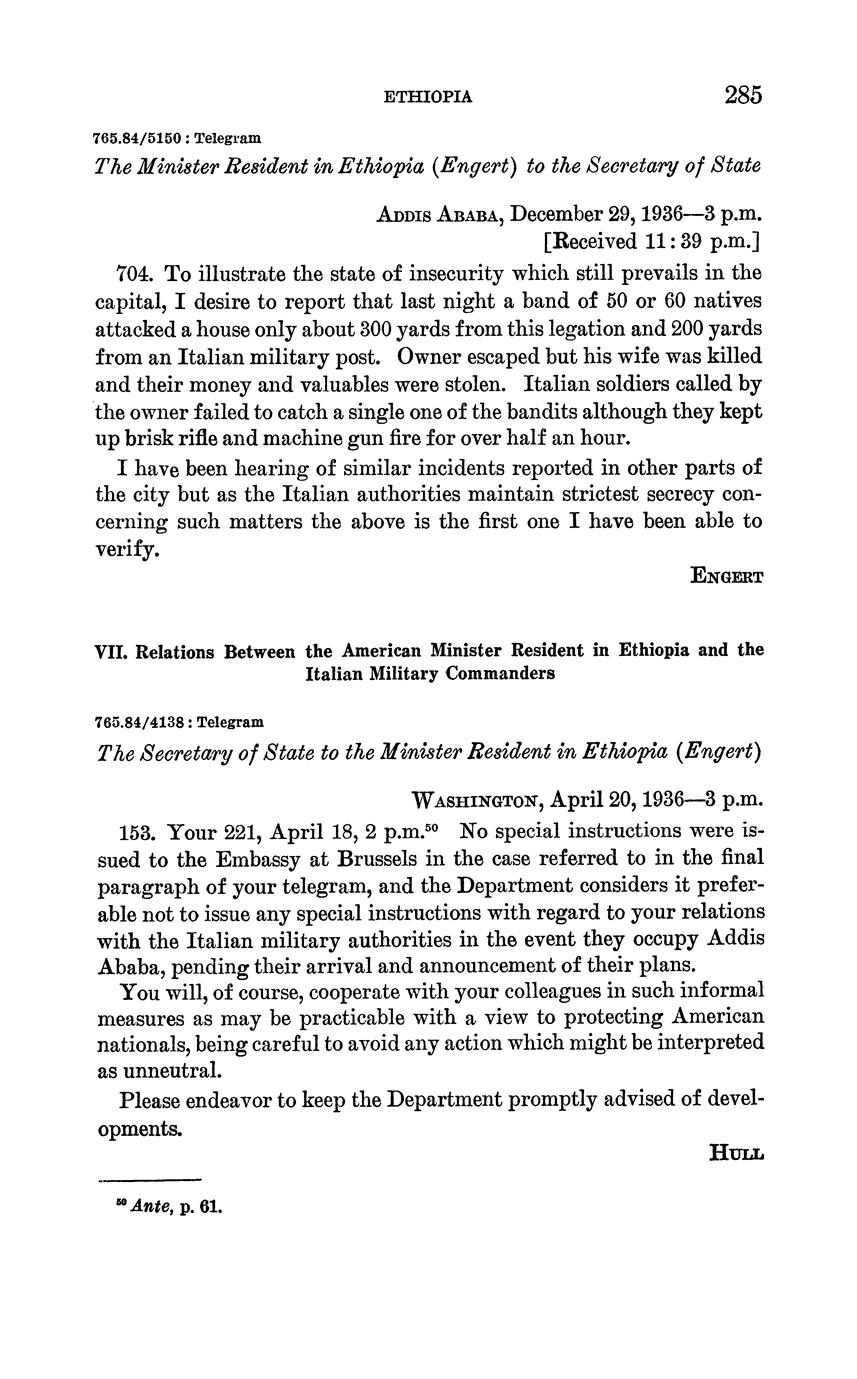 ETHIOPIA 285

765.84/5150 : Telegram

The Minister Resident in Ethiopia (Engert) to the Secretary of State

ADDIS ABABA, December 29, 1936—3 p.m.
[Received 11:39 p.m.]

704. To illustrate the state of insecurity which still prevails in the capital, I desire to report that last night a band of 50 or 60 natives attacked a house only about 300 yards from this legation and 200 yards from an Italian military post. Owner escaped but his wife was killed and their money and valuables were stolen. Italian soldiers called by the owner failed to catch a single one of the bandits although they kept up brisk rifle and machine gun fire for over half an hour.

I have been hearing of similar incidents reported in other parts of the city but as the Italian authorities maintain strictest secrecy concerning such matters the above is the first one I have been able to verify.

ENGERT

VII. Relations Between the American Minister Resident in Ethiopia and the Italian Military Commanders

765.84/4138 : Telegram

The Secretary of State to the Minister Resident in Ethiopia (Engert)

WASHINGTON, April 20, 1936—3 p.m.

153. Your 221, April 18, 2 p.m.$^{50}$ No special instructions were issued to the Embassy at Brussels in the case referred to in the final paragraph of your telegram, and the Department considers it preferable not to issue any special instructions with regard to your relations with the Italian military authorities in the event they occupy Addis Ababa, pending their arrival and announcement of their plans.

You will, of course, cooperate with your colleagues in such informal measures as may be practicable with a view to protecting American nationals, being careful to avoid any action which might be interpreted as unneutral.

Please endeavor to keep the Department promptly advised of developments.

HULL

$^{50}$ Ante, p. 61.